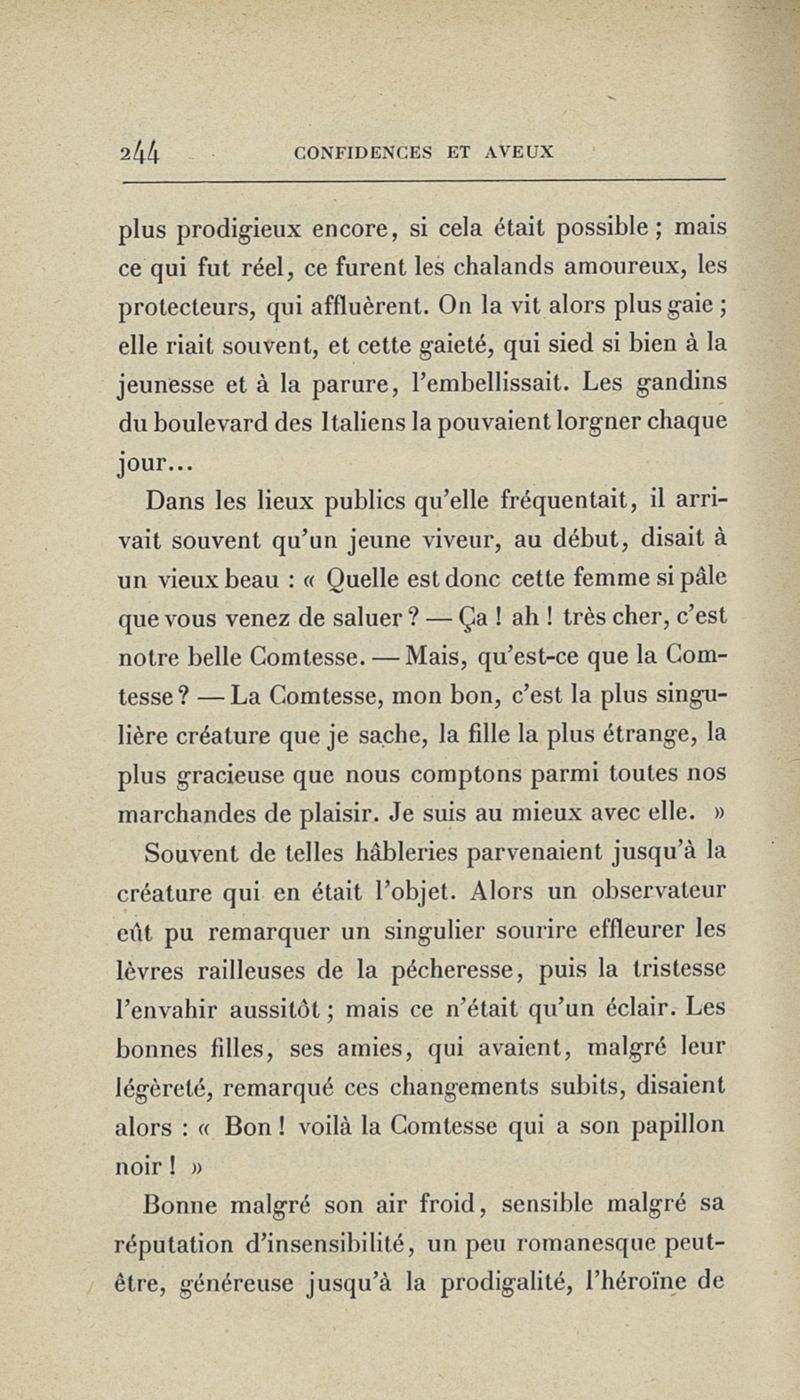 244 CONFIDENCES ET AVEUX

plus prodigieux encore, si cela était possible ; mais ce qui fut réel, ce furent les chalands amoureux, les protecteurs, qui affluèrent. On la vit alors plus gaie ; elle riait souvent, et cette gaieté, qui sied si bien à la jeunesse et à la parure, l'embellissait. Les gandins du boulevard des Italiens la pouvaient lorgner chaque jour...

Dans les lieux publics qu'elle fréquentait, il arrivait souvent qu'un jeune viveur, au début, disait à un vieux beau : « Quelle est donc cette femme si pâle que vous venez de saluer ? — Ça ! ah ! très cher, c'est notre belle Comtesse. — Mais, qu'est-ce que la Comtesse ? — La Comtesse, mon bon, c'est la plus singulière créature que je sache, la fille la plus étrange, la plus gracieuse que nous comptons parmi toutes nos marchandes de plaisir. Je suis au mieux avec elle. »

Souvent de telles hâbleries parvenaient jusqu'à la créature qui en était l'objet. Alors un observateur eût pu remarquer un singulier sourire effleurer les lèvres railleuses de la pécheresse, puis la tristesse l'envahir aussitôt ; mais ce n'était qu'un éclair. Les bonnes filles, ses amies, qui avaient, malgré leur légèreté, remarqué ces changements subits, disaient alors : « Bon ! voilà la Comtesse qui a son papillon noir ! »

Bonne malgré son air froid, sensible malgré sa réputation d'insensibilité, un peu romanesque peut-être, généreuse jusqu'à la prodigalité, l'héroïne de